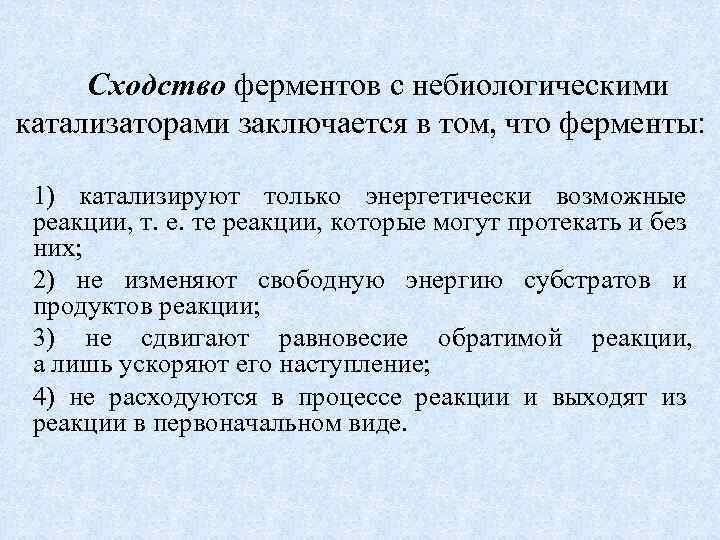 Сходство ферментов с небиологическими катализаторами заключается в том, что ферменты:

1) катализируют только энергетически возможные реакции, т. е. те реакции, которые могут протекать и без них;

2) не изменяют свободную энергию субстратов и продуктов реакции;

3) не сдвигают равновесие обратимой реакции, а лишь ускоряют его наступление;

4) не расходуются в процессе реакции и выходят из реакции в первоначальном виде.